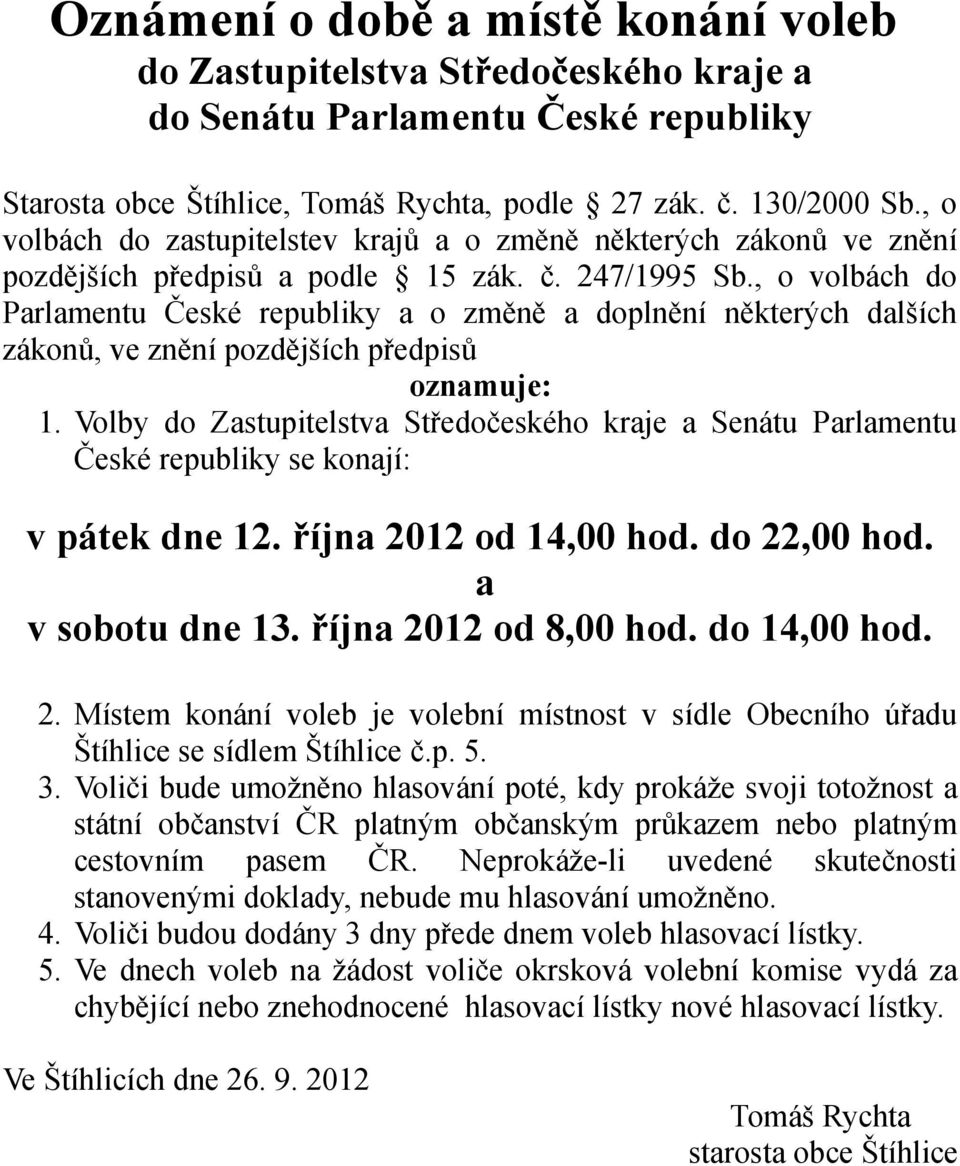 Oznámení o době a místě konání voleb
do Zastupitelstva Středočeského kraje a
do Senátu Parlamentu České republiky

Starosta obce Štíhlice, Tomáš Rychta, podle 27 zák. č. 130/2000 Sb., o volbách do zastupitelstev krajů a o změně některých zákonů ve znění pozdějších předpisů a podle 15 zák. č. 247/1995 Sb., o volbách do Parlamentu České republiky a o změně a doplnění některých dalších zákonů, ve znění pozdějších předpisů

oznamuje:

1. Volby do Zastupitelstva Středočeského kraje a Senátu Parlamentu České republiky se konají:

v pátek dne 12. října 2012 od 14,00 hod. do 22,00 hod.
a
v sobotu dne 13. října 2012 od 8,00 hod. do 14,00 hod.

2. Místem konání voleb je volební místnost v sídle Obecního úřadu Štíhlice se sídlem Štíhlice č.p. 5.
3. Voliči bude umožněno hlasování poté, kdy prokáže svoji totožnost a státní občanství ČR platným občanským průkazem nebo platným cestovním pasem ČR. Neprokáže-li uvedené skutečnosti stanovenými doklady, nebude mu hlasování umožněno.
4. Voliči budou dodány 3 dny přede dnem voleb hlasovací lístky.
5. Ve dnech voleb na žádost voliče okrsková volební komise vydá za chybějící nebo znehodnocené hlasovací lístky nové hlasovací lístky.

Ve Štíhlicích dne 26. 9. 2012

Tomáš Rychta
starosta obce Štíhlice